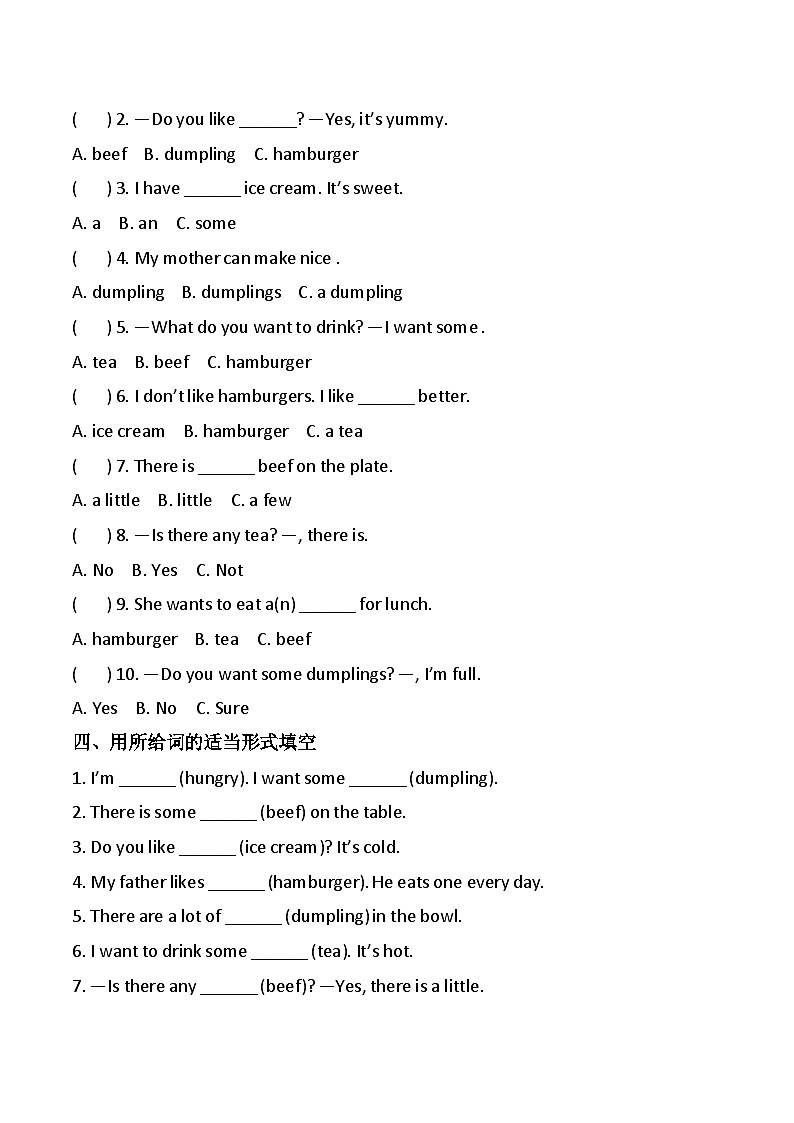 (  ) 2. —Do you like ____? —Yes, it's yummy.

A. beef  B. dumpling  C. hamburger

(  ) 3. I have ____ ice cream. It's sweet.

A. a  B. an  C. some

(  ) 4. My mother can make nice .

A. dumpling  B. dumplings  C. a dumpling

(  ) 5. —What do you want to drink? —I want some .

A. tea  B. beef  C. hamburger

(  ) 6. I don't like hamburgers. I like ____ better.

A. ice cream  B. hamburger  C. a tea

(  ) 7. There is ____ beef on the plate.

A. a little  B. little  C. a few

(  ) 8. —Is there any tea? —, there is.

A. No  B. Yes  C. Not

(  ) 9. She wants to eat a(n) ____ for lunch.

A. hamburger  B. tea  C. beef

(  ) 10. —Do you want some dumplings? —, I'm full.

A. Yes  B. No  C. Sure

四、用所给词的适当形式填空

1. I'm ____ (hungry). I want some ____ (dumpling).

2. There is some ____ (beef) on the table.

3. Do you like ____ (ice cream)? It's cold.

4. My father likes ____ (hamburger). He eats one every day.

5. There are a lot of ____ (dumpling) in the bowl.

6. I want to drink some ____ (tea). It's hot.

7. —Is there any ____ (beef)? —Yes, there is a little.